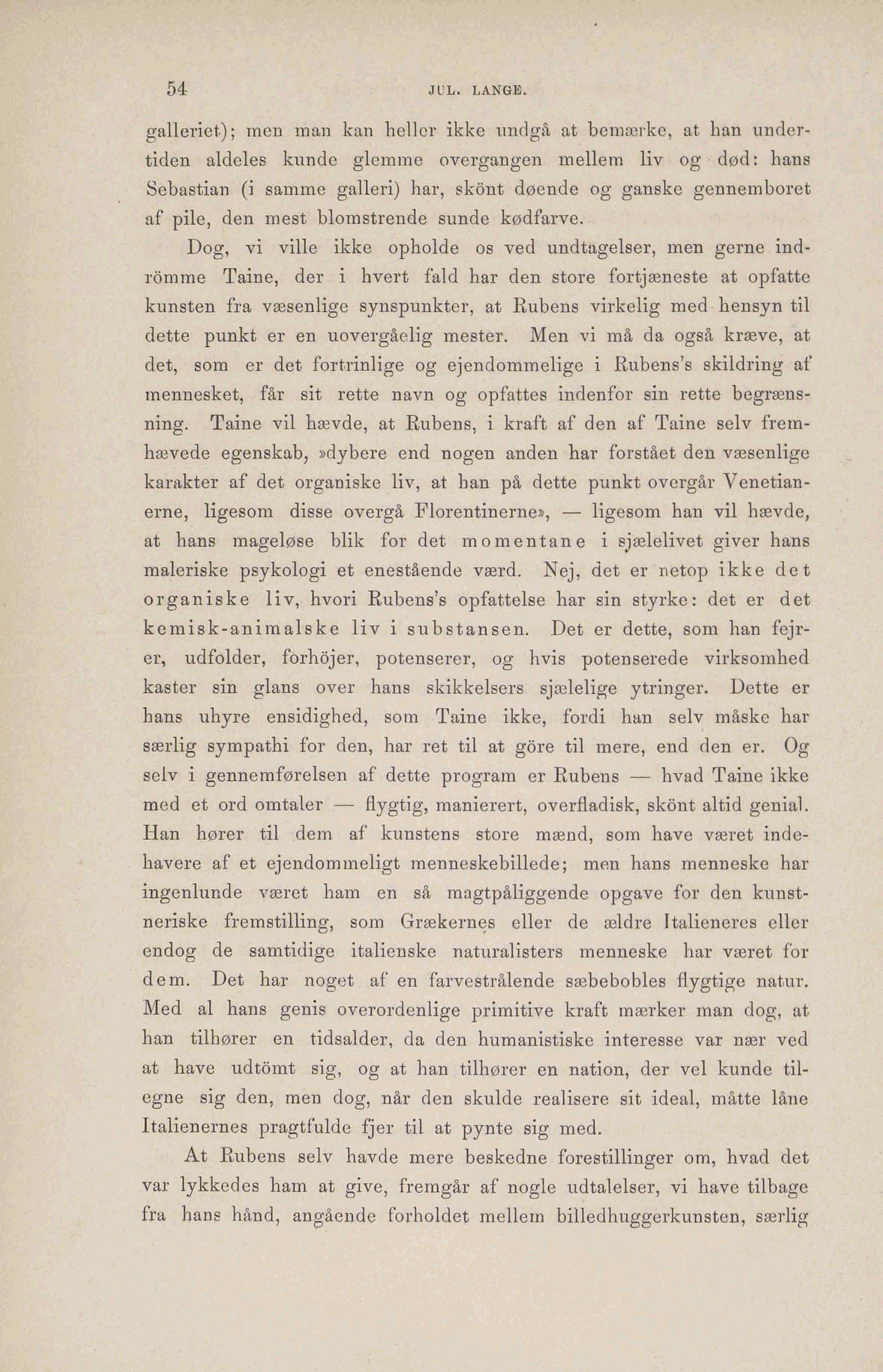 54 JUL. LANGE.

galleriet); men man kan heller ikke undgå at bemærke, at han undertiden aldeles kunde glemme overgangen mellem liv og død: hans Sebastian (i samme galleri) har, skönt døende og ganske gennemboret af pile, den mest blomstrende sunde kødfarve.

Dog, vi ville ikke opholde os ved undtagelser, men gerne indrömme Taine, der i hvert fald har den store fortjæneste at opfatte kunsten fra væsenlige synspunkter, at Rubens virkelig med hensyn til dette punkt er en uovergåelig mester. Men vi må da også kræve, at det, som er det fortrinlige og ejendommelige i Rubens's skildring af mennesket, får sit rette navn og opfattes indenfor sin rette begrænsning. Taine vil hævde, at Rubens, i kraft af den af Taine selv fremhævede egenskab, »dybere end nogen anden har forstået den væsenlige karakter af det organiske liv, at han på dette punkt overgår Venetianerne, ligesom disse overgå Florentinerne», — ligesom han vil hævde, at hans mageløse blik for det momentane i sjælelivet giver hans maleriske psykologi et enestående værd. Nej, det er netop ikke det organiske liv, hvori Rubens's opfattelse har sin styrke: det er det kemisk-animalske liv i substansen. Det er dette, som han fejrer, udfolder, forhöjer, potenserer, og hvis potenserede virksomhed kaster sin glans over hans skikkelsers sjælelige ytringer. Dette er hans uhyre ensidighed, som Taine ikke, fordi han selv måske har særlig sympathi for den, har ret til at göre til mere, end den er. Og selv i gennemførelsen af dette program er Rubens — hvad Taine ikke med et ord omtaler — flygtig, manierert, overfladisk, skönt altid genial. Han hører til dem af kunstens store mænd, som have været indehavere af et ejendommeligt menneskebillede; men hans menneske har ingenlunde været ham en så magtpåliggende opgave for den kunstneriske fremstilling, som Grækernes eller de ældre Italieneres eller endog de samtidige italienske naturalisters menneske har været for dem. Det har noget af en farvestrålende sæbebobles flygtige natur. Med al hans genis overordenlige primitive kraft mærker man dog, at han tilhører en tidsalder, da den humanistiske interesse var nær ved at have udtömt sig, og at han tilhører en nation, der vel kunde tilegne sig den, men dog, når den skulde realisere sit ideal, måtte låne Italienernes pragtfulde fjer til at pynte sig med.

At Rubens selv havde mere beskedne forestillinger om, hvad det var lykkedes ham at give, fremgår af nogle udtalelser, vi have tilbage fra hans hånd, angående forholdet mellem billedhuggerkunsten, særlig